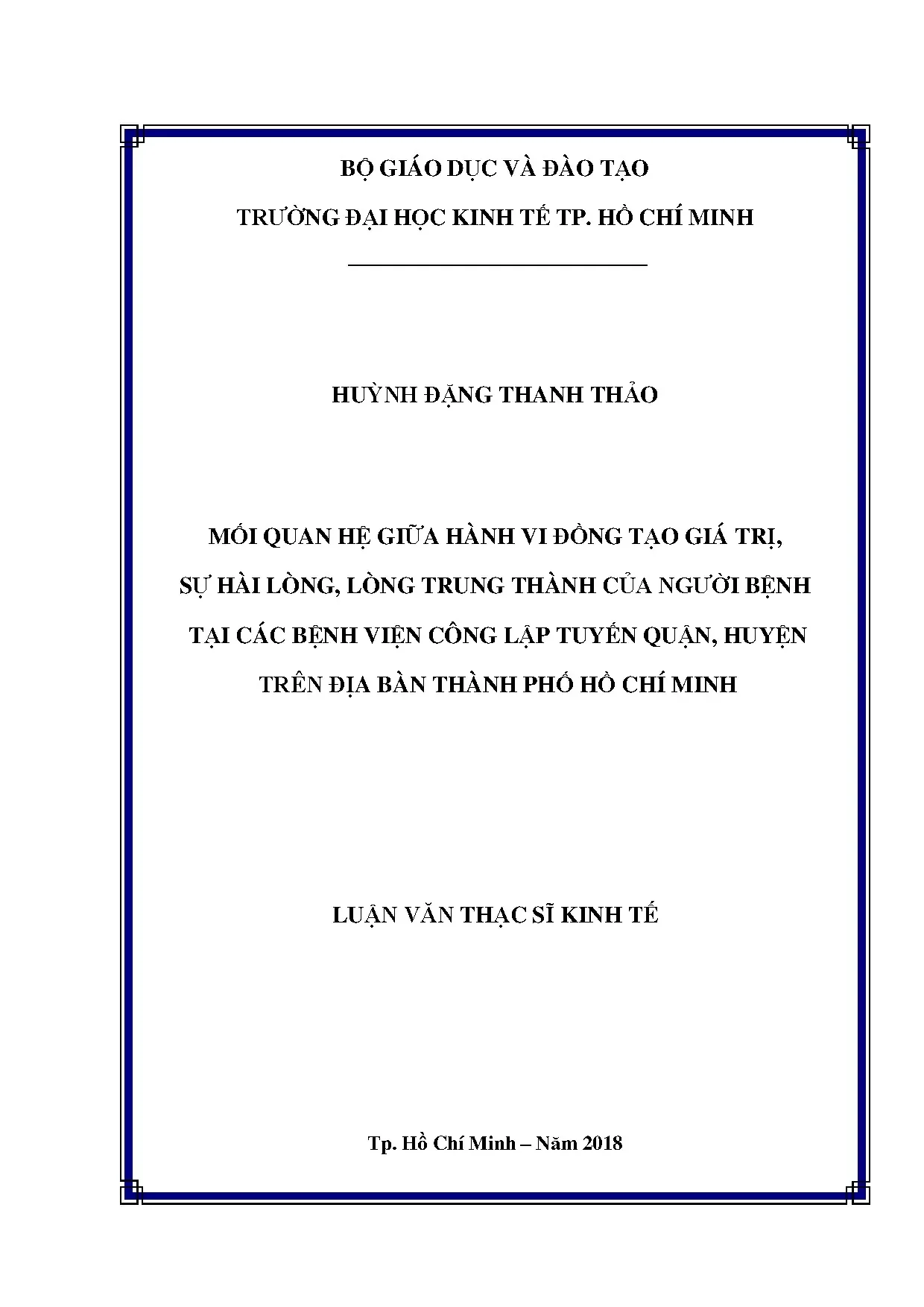 BỘ GIÁO DỤC VÀ ĐÀO TẠO

TRƯỜNG ĐẠI HỌC KINH TẾ TP. HỒ CHÍ MINH

HUỲNH ĐẶNG THANH THẢO

MỐI QUAN HỆ GIỮA HÀNH VI ĐỒNG TẠO GIÁ TRỊ, SỰ HÀI LÒNG, LÒNG TRUNG THÀNH CỦA NGƯỜI BỆNH TẠI CÁC BỆNH VIỆN CÔNG LẬP TUYẾN QUẬN, HUYỆN TRÊN ĐỊA BÀN THÀNH PHỐ HỒ CHÍ MINH

LUẬN VĂN THẠC SĨ KINH TẾ

Tp. Hồ Chí Minh – Năm 2018